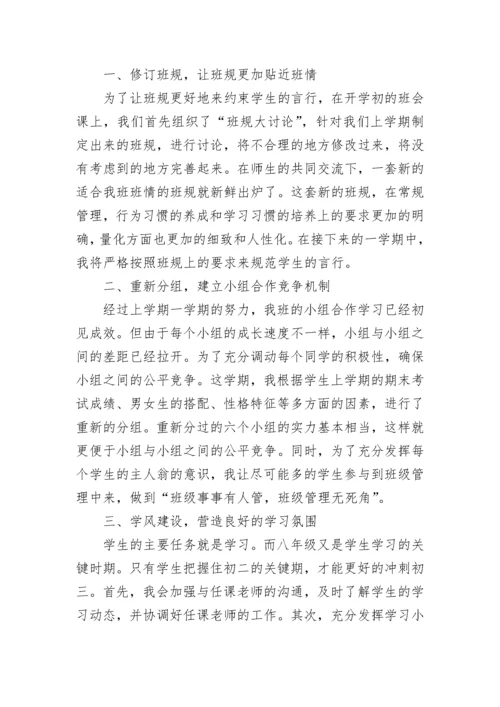 一、修订班规，让班规更加贴近班情

为了让班规更好地来约束学生的言行，在开学初的班会课上，我们首先组织了“班规大讨论”，针对我们上学期制定出来的班规，进行讨论，将不合理的地方修改过来，将没有考虑到的地方完善起来。在师生的共同交流下，一套新的适合我班班情的班规就新鲜出炉了。这套新的班规，在常规管理，行为习惯的养成和学习习惯的培养上的要求更加的明确，量化方面也更加的细致和人性化。在接下来的一学期中，我将严格按照班规上的要求来规范学生的言行。

二、重新分组，建立小组合作竞争机制

经过上学期一学期的努力，我班的小组合作学习已经初见成效。但由于每个小组的成长速度不一样，小组与小组之间的差距已经拉开。为了充分调动每个同学的积极性，确保小组之间的公平竞争。这学期，我根据学生上学期的期末考试成绩、男女生的搭配、性格特征等多方面的因素，进行了重新的分组。重新分过的六个小组的实力基本相当，这样就更便于小组与小组之间的公平竞争。同时，为了充分发挥每个学生的主人翁的意识，我让尽可能多的学生参与到班级管理中来，做到“班级事事有人管，班级管理无死角”。

三、学风建设，营造良好的学习氛围

学生的主要任务就是学习。而八年级又是学生学习的关键时期。只有学生把握住初二的关键期，才能更好的冲刺初三。首先，我会加强与任课老师的沟通，及时了解学生的学习动态，并协调好任课老师的工作。其次，充分发挥学习小